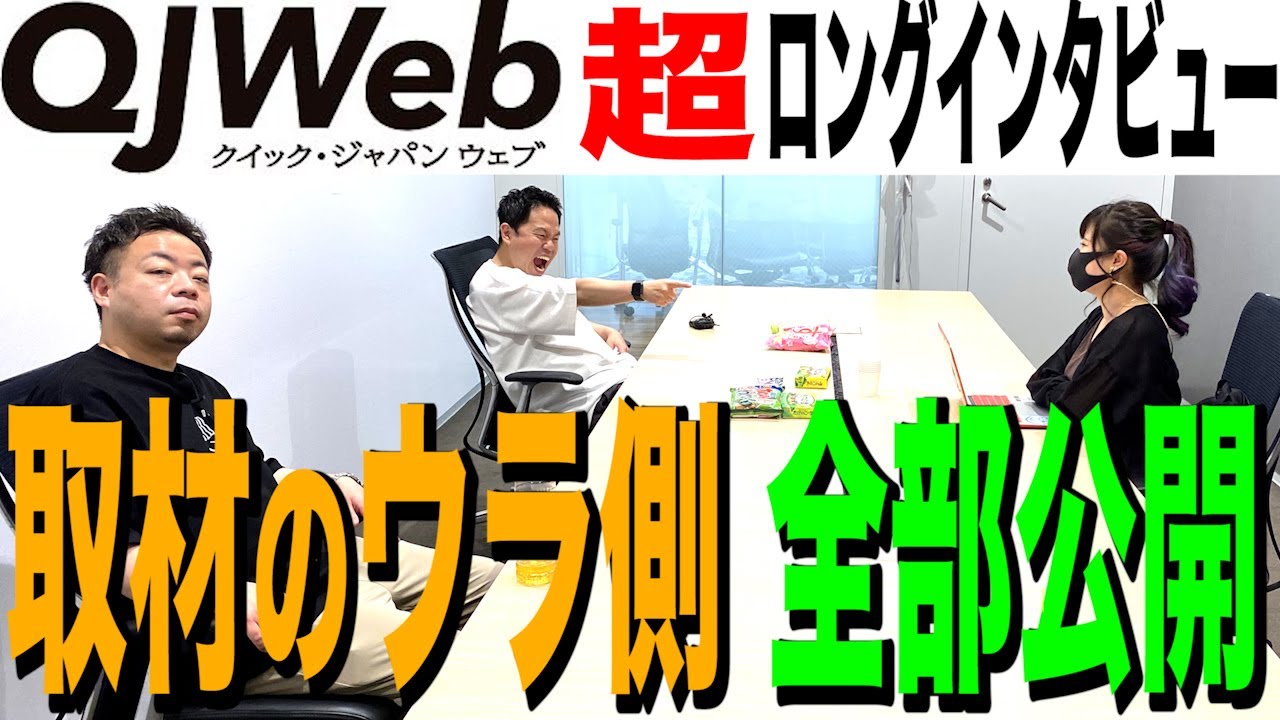 QJWeb
クイック・ジャパン ウェブ
超ロングインタビュー

取材のウラ側 全部公開